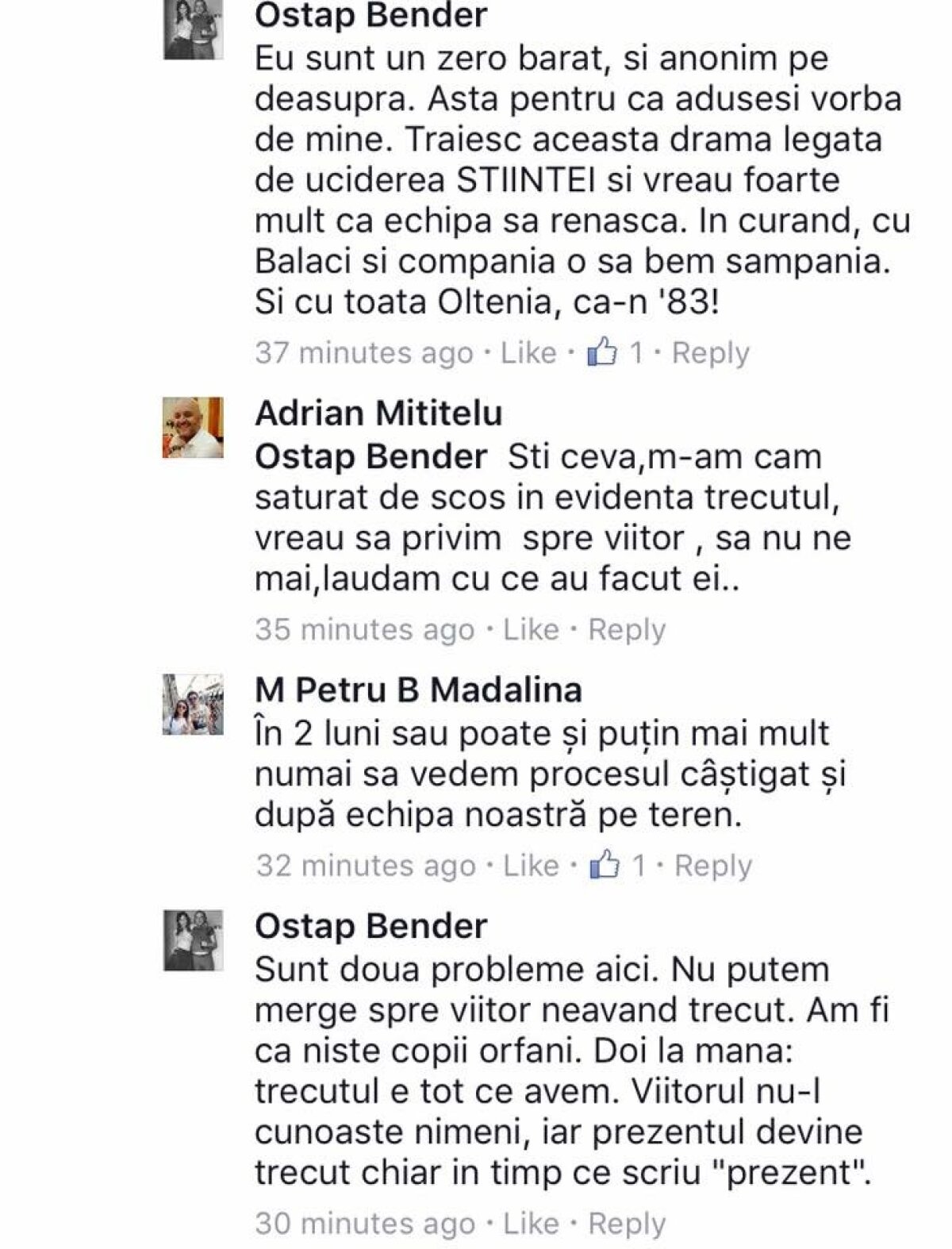 Ostap Bender
Eu sunt un zero barat, si anonim pe deasupra. Asta pentru ca adusesi vorba de mine. Traiesc aceasta drama legata de uciderea STIINTEI si vreau foarte mult ca echipa sa renasca. In curand, cu Balaci si compania o sa bem sampania. Si cu toata Oltenia, ca-n '83!
37 minutes ago · Like · 1 · Reply

Adrian Mititelu
Ostap Bender Sti ceva,m-am cam saturat de scos in evidenta trecutul, vreau sa privim spre viitor , sa nu ne mai,laudam cu ce au facut ei..
35 minutes ago · Like · Reply

M Petru B Madalina
În 2 luni sau poate și puțin mai mult numai sa vedem procesul câștigat și după echipa noastră pe teren.
32 minutes ago · Like · 1 · Reply

Ostap Bender
Sunt doua probleme aici. Nu putem merge spre viitor neavand trecut. Am fi ca niste copii orfani. Doi la mana: trecutul e tot ce avem. Viitorul nu-l cunoaste nimeni, iar prezentul devine trecut chiar in timp ce scriu "prezent".
30 minutes ago · Like · Reply